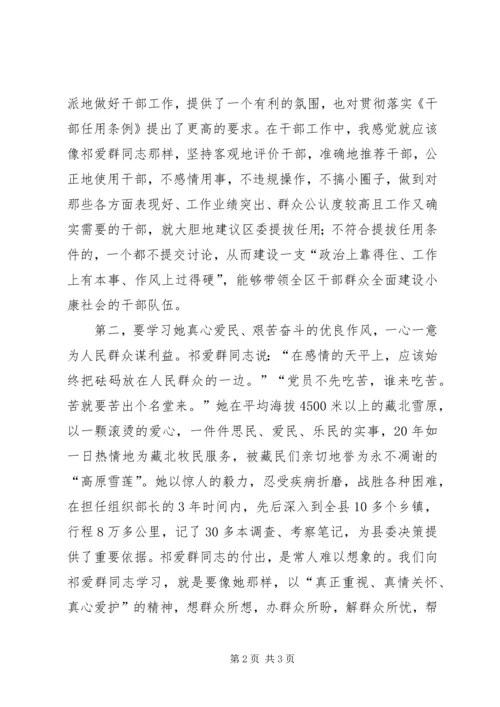 派地做好干部工作，提供了一个有利的氛围，也对贯彻落实《干部任用条例》提出了更高的要求。在干部工作中，我感觉就应该像祁爱群同志那样，坚持客观地评价干部，准确地推荐干部，公正地使用干部，不感情用事，不违规操作，不搞小圈子，做到对那些各方面表现好、工作业绩突出、群众公认度较高且工作又确实需要的干部，就大胆地建议区委提拔任用；不符合提拔任用条件的，一个都不提交讨论，从而建设一支“政治上靠得住、工作上有本事、作风上过得硬”，能够带领全区干部群众全面建设小康社会的干部队伍。

第二，要学习她真心爱民、艰苦奋斗的优良作风，一心一意为人民群众谋利益。祁爱群同志说：“在感情的天平上，应该始终把砝码放在人民群众的一边。”“党员不先吃苦，谁来吃苦。苦就要苦出个名堂来。”她在平均海拔4500米以上的藏北雪原，以一颗滚烫的爱心，一件件思民、爱民、乐民的实事，20年如一日热情地为藏北牧民服务，被藏民们亲切地誉为永不凋谢的“高原雪莲”。她以惊人的毅力，忍受疾病折磨，战胜各种困难，在担任组织部长的3年时间内，先后深入到全县10多个乡镇，行程8万多公里，记了30多本调查、考察笔记，为县委决策提供了重要依据。祁爱群同志的付出，是常人难以想象的。我们向祁爱群同志学习，就是要像她那样，以“真正重视、真情关怀、真心爱护”的精神，想群众所想，办群众所盼，解群众所忧，帮

第2页 共3页